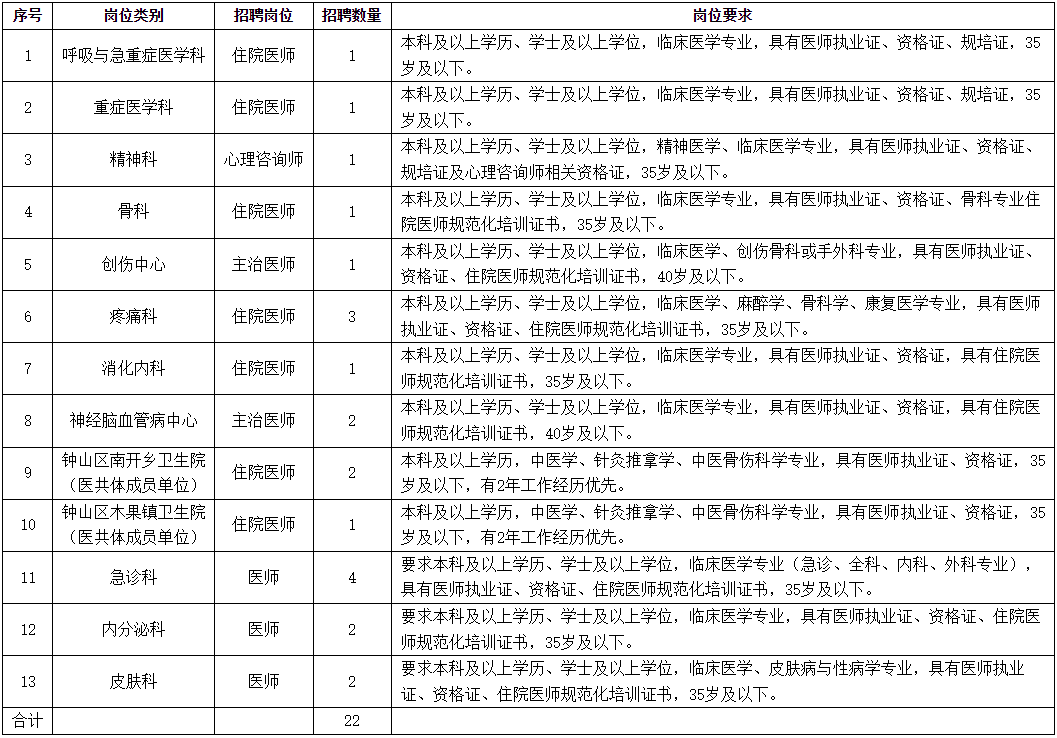 | 序号 | 岗位类别 | 招聘岗位 | 招聘数量 | 岗位要求 |
|---|---|---|---|---|
| 1 | 呼吸与急重症医学科 | 住院医师 | 1 | 本科及以上学历、学士及以上学位，临床医学专业，具有医师执业证、资格证、规培证，35岁及以下。 |
| 2 | 重症医学科 | 住院医师 | 1 | 本科及以上学历、学士及以上学位，临床医学专业，具有医师执业证、资格证、规培证，35岁及以下。 |
| 3 | 精神科 | 心理咨询师 | 1 | 本科及以上学历、学士及以上学位，精神医学、临床医学专业，具有医师执业证、资格证、规培证及心理咨询师相关资格证，35岁及以下。 |
| 4 | 骨科 | 住院医师 | 1 | 本科及以上学历、学士及以上学位，临床医学专业，具有医师执业证、资格证、骨科专业住院医师规范化培训证书，35岁及以下。 |
| 5 | 创伤中心 | 主治医师 | 1 | 本科及以上学历、学士及以上学位，临床医学、创伤骨科或手外科专业，具有医师执业证、资格证、住院医师规范化培训证书，40岁及以下。 |
| 6 | 疼痛科 | 住院医师 | 3 | 本科及以上学历、学士及以上学位，临床医学、麻醉学、骨科学、康复医学专业，具有医师执业证、资格证、住院医师规范化培训证书，35岁及以下。 |
| 7 | 消化内科 | 住院医师 | 1 | 本科及以上学历、学士及以上学位，临床医学专业，具有医师执业证、资格证，具有住院医师规范化培训证书，35岁及以下。 |
| 8 | 神经脑血管病中心 | 主治医师 | 2 | 本科及以上学历、学士及以上学位，临床医学专业，具有医师执业证、资格证，具有住院医师规范化培训证书，40岁及以下。 |
| 9 | 钟山区南开乡卫生院（医共体成员单位） | 住院医师 | 2 | 本科及以上学历，中医学、针灸推拿学、中医骨伤科学专业，具有医师执业证、资格证，35岁及以下，有2年工作经历优先。 |
| 10 | 钟山区木果镇卫生院（医共体成员单位） | 住院医师 | 1 | 本科及以上学历，中医学、针灸推拿学、中医骨伤科学专业，具有医师执业证、资格证，35岁及以下，有2年工作经历优先。 |
| 11 | 急诊科 | 医师 | 4 | 要求本科及以上学历、学士及以上学位，临床医学专业（急诊、全科、内科、外科专业），具有医师执业证、资格证、住院医师规范化培训证书，35岁及以下。 |
| 12 | 内分泌科 | 医师 | 2 | 要求本科及以上学历、学士及以上学位，临床医学专业，具有医师执业证、资格证、住院医师规范化培训证书，35岁及以下。 |
| 13 | 皮肤科 | 医师 | 2 | 要求本科及以上学历、学士及以上学位，临床医学、皮肤病与性病学专业，具有医师执业证、资格证、住院医师规范化培训证书，35岁及以下。 |
| 合计 | | | 22 | |